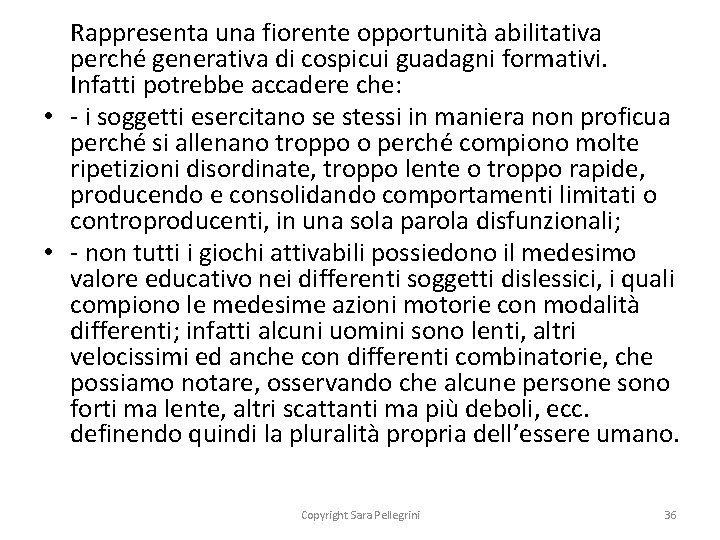 Rappresenta una fiorente opportunità abilitativa perché generativa di cospicui guadagni formativi. Infatti potrebbe accadere che:

• - i soggetti esercitano se stessi in maniera non proficua perché si allenano troppo o perché compiono molte ripetizioni disordinate, troppo lente o troppo rapide, producendo e consolidando comportamenti limitati o controproducenti, in una sola parola disfunzionali;

• - non tutti i giochi attivabili possiedono il medesimo valore educativo nei differenti soggetti dislessici, i quali compiono le medesime azioni motorie con modalità differenti; infatti alcuni uomini sono lenti, altri velocissimi ed anche con differenti combinatorie, che possiamo notare, osservando che alcune persone sono forti ma lente, altri scattanti ma più deboli, ecc. definendo quindi la pluralità propria dell'essere umano.

Copyright Sara Pellegrini

36